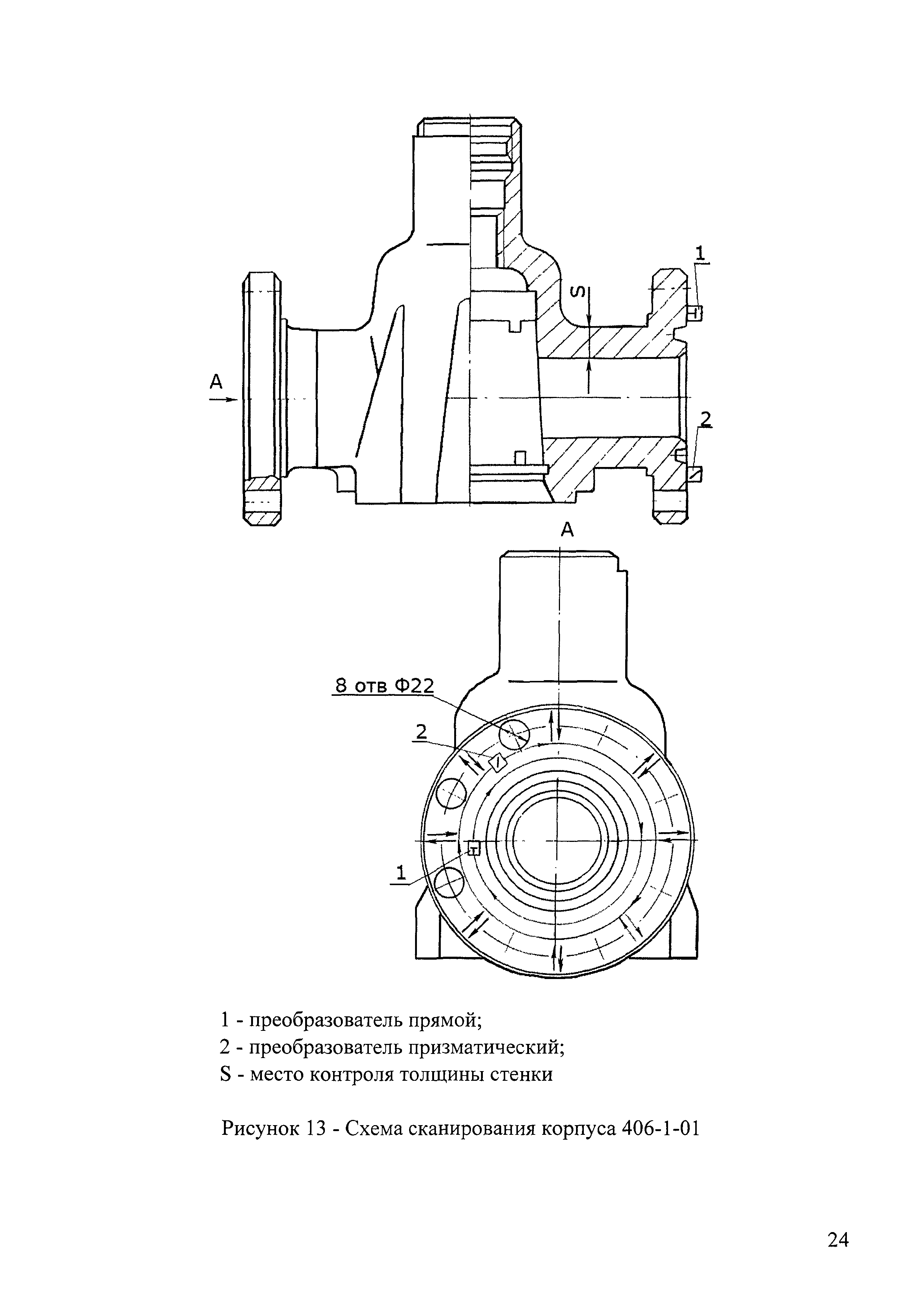 1

S

A

2

A

8 отв Ф22

2

1

1 - преобразователь прямой;
2 - преобразователь призматический;
S - место контроля толщины стенки

Рисунок 13 - Схема сканирования корпуса 406-1-01

24